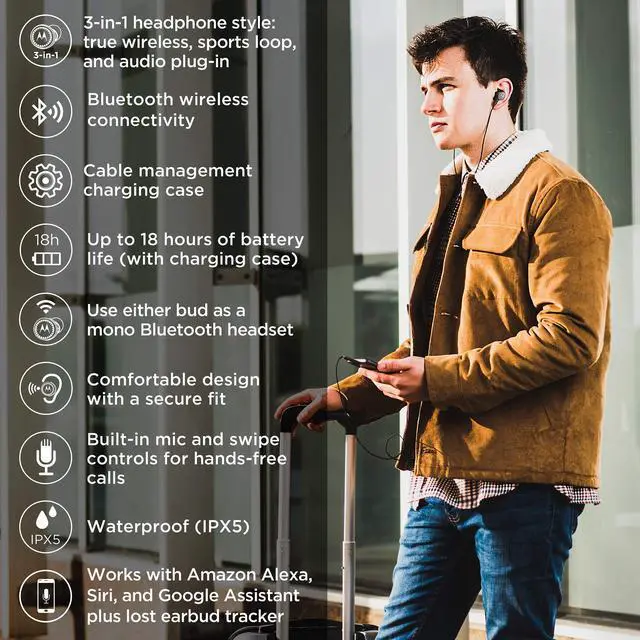 3-in-1

3-in-1 headphone style: true wireless, sports loop, and audio plug-in

Bluetooth wireless connectivity

Cable management charging case

18h

Up to 18 hours of battery life (with charging case)

Use either bud as a mono Bluetooth headset

Comfortable design with a secure fit

Built-in mic and swipe controls for hands-free calls

IPX5

Waterproof (IPX5)

Works with Amazon Alexa, Siri, and Google Assistant plus lost earbud tracker